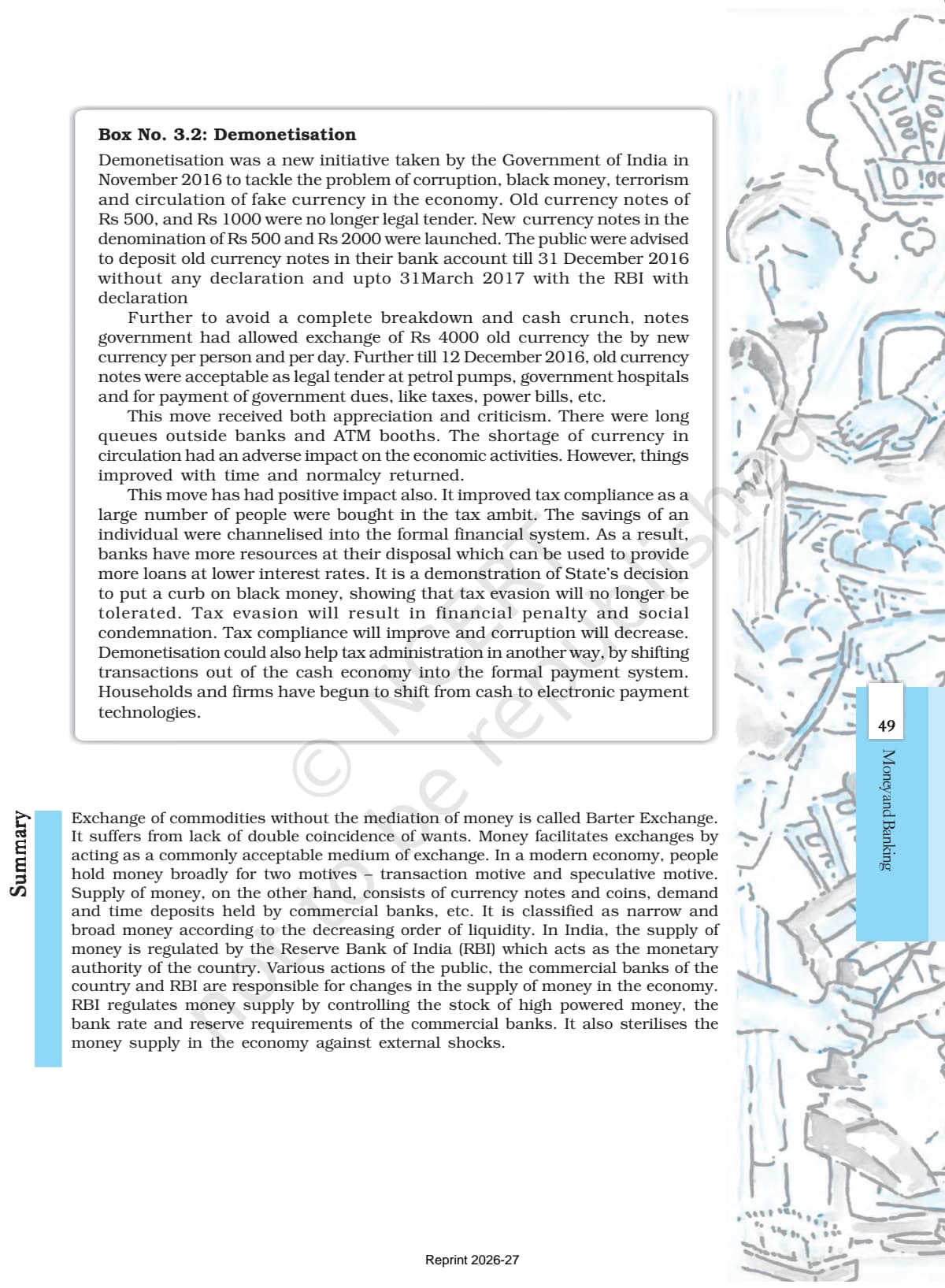 Box No. 3.2: Demonetisation

Demonetisation was a new initiative taken by the Government of India in November 2016 to tackle the problem of corruption, black money, terrorism and circulation of fake currency in the economy. Old currency notes of Rs 500, and Rs 1000 were no longer legal tender. New currency notes in the denomination of Rs 500 and Rs 2000 were launched. The public were advised to deposit old currency notes in their bank account till 31 December 2016 without any declaration and upto 31March 2017 with the RBI with declaration

Further to avoid a complete breakdown and cash crunch, notes government had allowed exchange of Rs 4000 old currency the by new currency per person and per day. Further till 12 December 2016, old currency notes were acceptable as legal tender at petrol pumps, government hospitals and for payment of government dues, like taxes, power bills, etc.

This move received both appreciation and criticism. There were long queues outside banks and ATM booths. The shortage of currency in circulation had an adverse impact on the economic activities. However, things improved with time and normalcy returned.

This move has had positive impact also. It improved tax compliance as a large number of people were bought in the tax ambit. The savings of an individual were channelised into the formal financial system. As a result, banks have more resources at their disposal which can be used to provide more loans at lower interest rates. It is a demonstration of State's decision to put a curb on black money, showing that tax evasion will no longer be tolerated. Tax evasion will result in financial penalty and social condemnation. Tax compliance will improve and corruption will decrease. Demonetisation could also help tax administration in another way, by shifting transactions out of the cash economy into the formal payment system. Households and firms have begun to shift from cash to electronic payment technologies.

© NCERT not to be republished

Summary

Exchange of commodities without the mediation of money is called Barter Exchange. It suffers from lack of double coincidence of wants. Money facilitates exchanges by acting as a commonly acceptable medium of exchange. In a modern economy, people hold money broadly for two motives – transaction motive and speculative motive. Supply of money, on the other hand, consists of currency notes and coins, demand and time deposits held by commercial banks, etc. It is classified as narrow and broad money according to the decreasing order of liquidity. In India, the supply of money is regulated by the Reserve Bank of India (RBI) which acts as the monetary authority of the country. Various actions of the public, the commercial banks of the country and RBI are responsible for changes in the supply of money in the economy. RBI regulates money supply by controlling the stock of high powered money, the bank rate and reserve requirements of the commercial banks. It also sterilises the money supply in the economy against external shocks.

49

Money and Banking

Reprint 2026-27